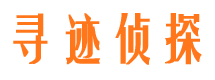 寻迹侦探